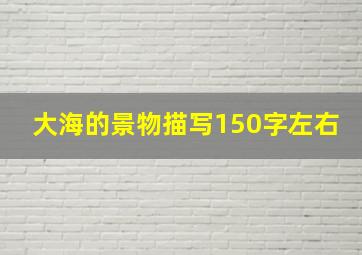 大海的景物描写150字左右